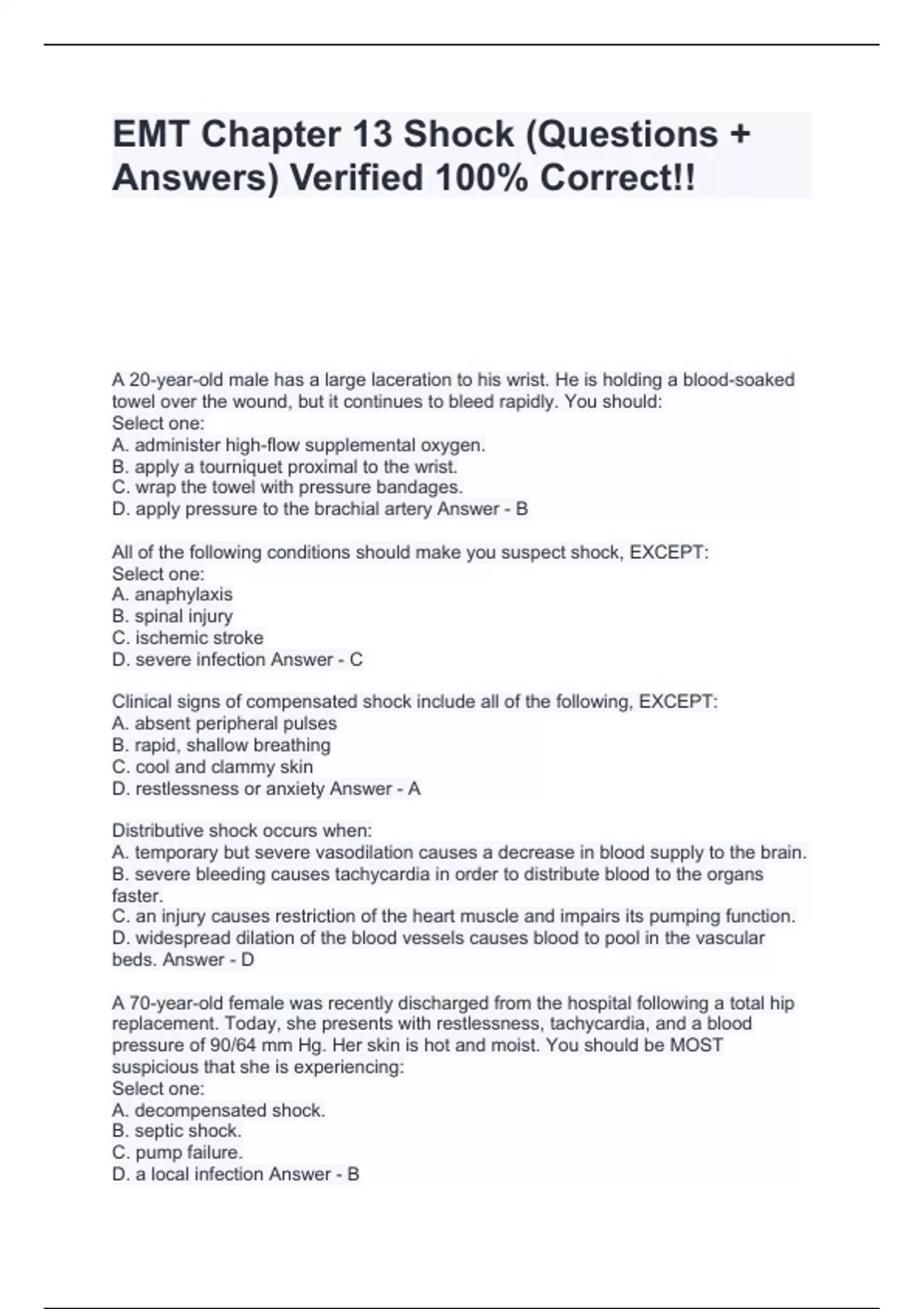 EMT Chapter 13 Shock (Questions + Answers) Verified 100% Correct!!

A 20-year-old male has a large laceration to his wrist. He is holding a blood-soaked towel over the wound, but it continues to bleed rapidly. You should:
Select one:
A. administer high-flow supplemental oxygen.
B. apply a tourniquet proximal to the wrist.
C. wrap the towel with pressure bandages.
D. apply pressure to the brachial artery Answer - B

All of the following conditions should make you suspect shock, EXCEPT:
Select one:
A. anaphylaxis
B. spinal injury
C. ischemic stroke
D. severe infection Answer - C

Clinical signs of compensated shock include all of the following, EXCEPT:
A. absent peripheral pulses
B. rapid, shallow breathing
C. cool and clammy skin
D. restlessness or anxiety Answer - A

Distributive shock occurs when:
A. temporary but severe vasodilation causes a decrease in blood supply to the brain.
B. severe bleeding causes tachycardia in order to distribute blood to the organs faster.
C. an injury causes restriction of the heart muscle and impairs its pumping function.
D. widespread dilation of the blood vessels causes blood to pool in the vascular beds. Answer - D

A 70-year-old female was recently discharged from the hospital following a total hip replacement. Today, she presents with restlessness, tachycardia, and a blood pressure of 90/64 mm Hg. Her skin is hot and moist. You should be MOST suspicious that she is experiencing:
Select one:
A. decompensated shock.
B. septic shock.
C. pump failure.
D. a local infection Answer - B